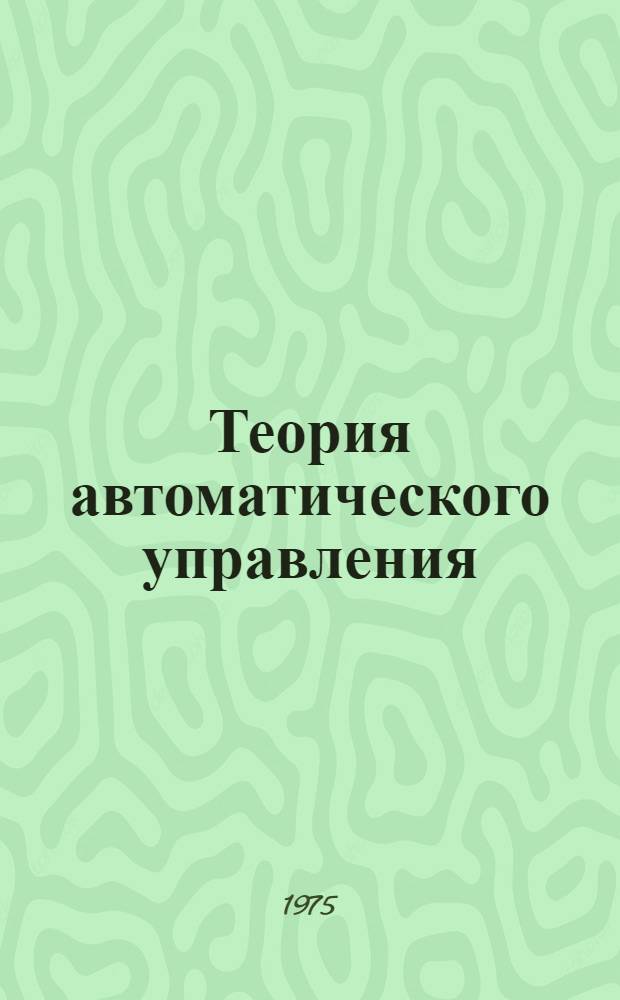 Теория автоматического управления

1975